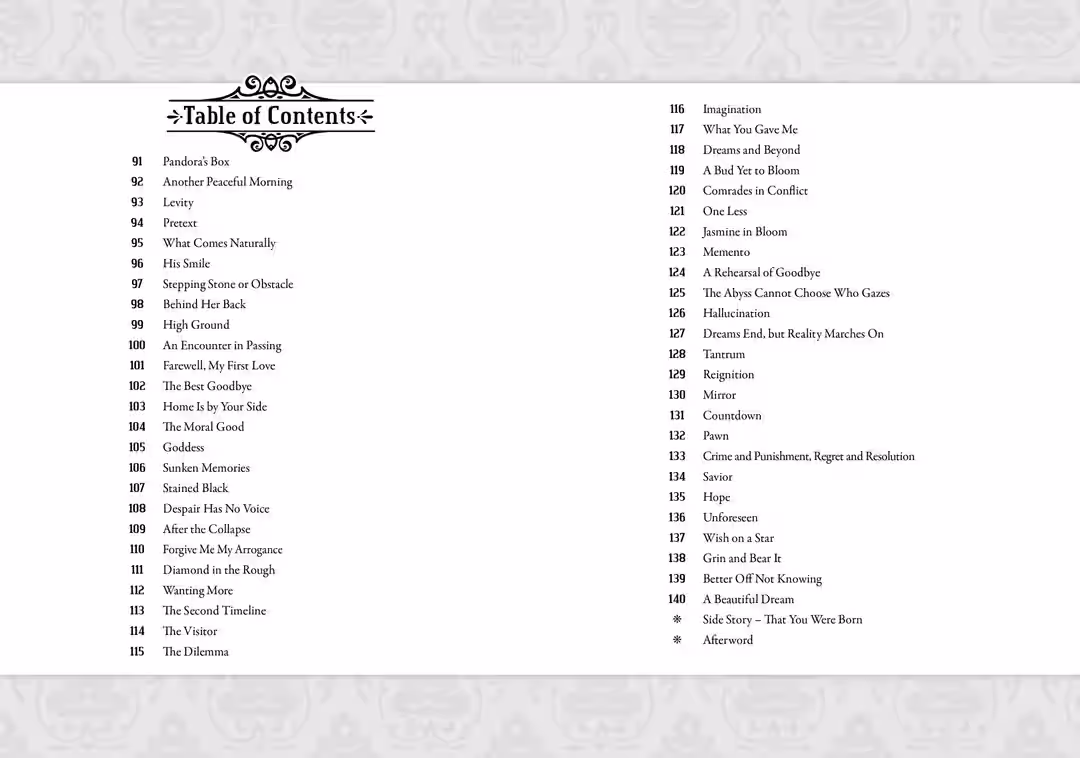 Table of Contents

91 Pandora's Box
92 Another Peaceful Morning
93 Levity
94 Pretext
95 What Comes Naturally
96 His Smile
97 Stepping Stone or Obstacle
98 Behind Her Back
99 High Ground
100 An Encounter in Passing
101 Farewell, My First Love
102 The Best Goodbye
103 Home Is by Your Side
104 The Moral Good
105 Goddess
106 Sunken Memories
107 Stained Black
108 Despair Has No Voice
109 After the Collapse
110 Forgive Me My Arrogance
111 Diamond in the Rough
112 Wanting More
113 The Second Timeline
114 The Visitor
115 The Dilemma

116 Imagination
117 What You Gave Me
118 Dreams and Beyond
119 A Bud Yet to Bloom
120 Comrades in Conflict
121 One Less
122 Jasmine in Bloom
123 Memento
124 A Rehearsal of Goodbye
125 The Abyss Cannot Choose Who Gazes
126 Hallucination
127 Dreams End, but Reality Marches On
128 Tantrum
129 Reignition
130 Mirror
131 Countdown
132 Pawn
133 Crime and Punishment, Regret and Resolution
134 Savior
135 Hope
136 Unforeseen
137 Wish on a Star
138 Grin and Bear It
139 Better Off Not Knowing
140 A Beautiful Dream
❋ Side Story – That You Were Born
❋ Afterword